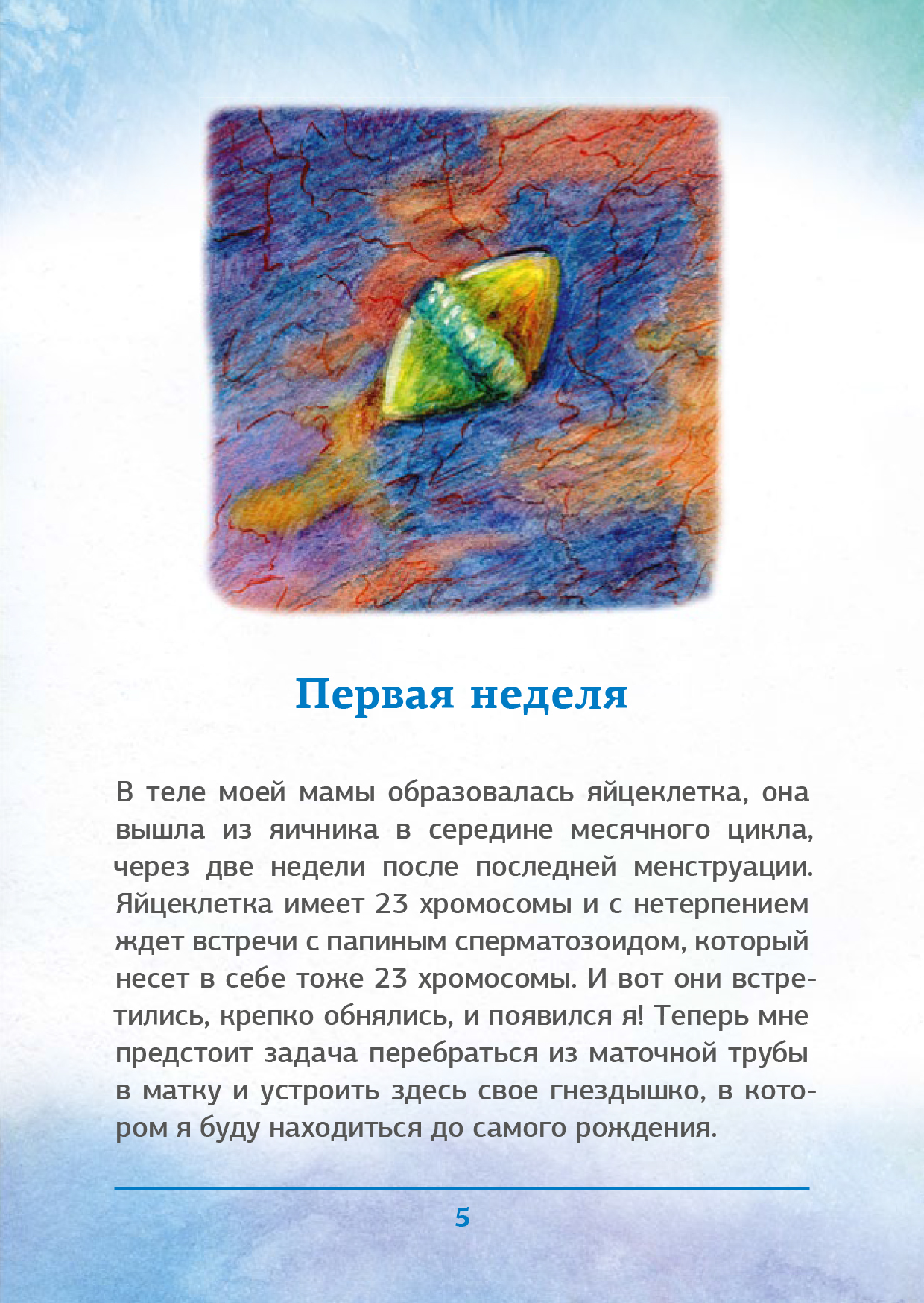 Первая неделя

В теле моей мамы образовалась яйцеклетка, она вышла из яичника в середине месячного цикла, через две недели после последней менструации. Яйцеклетка имеет 23 хромосомы и с нетерпением ждет встречи с папиным сперматозоидом, который несет в себе тоже 23 хромосомы. И вот они встретились, крепко обнялись, и появился я! Теперь мне предстоит задача перебраться из маточной трубы в матку и устроить здесь свое гнездышко, в котором я буду находиться до самого рождения.

5